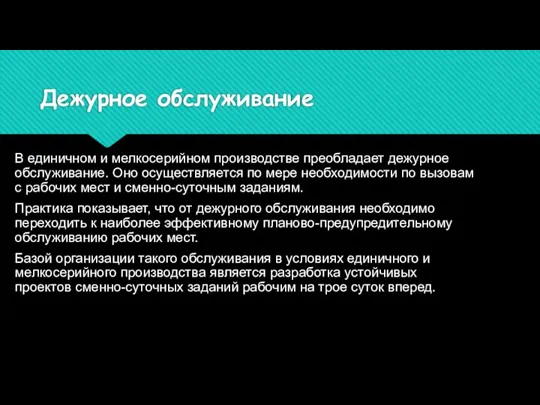 Дежурное обслуживание

В единичном и мелкосерийном производстве преобладает дежурное обслуживание. Оно осуществляется по мере необходимости по вызовам с рабочих мест и сменно-суточным заданиям.

Практика показывает, что от дежурного обслуживания необходимо переходить к наиболее эффективному планово-предупредительному обслуживанию рабочих мест.

Базой организации такого обслуживания в условиях единичного и мелкосерийного производства является разработка устойчивых проектов сменно-суточных заданий рабочим на трое суток вперед.